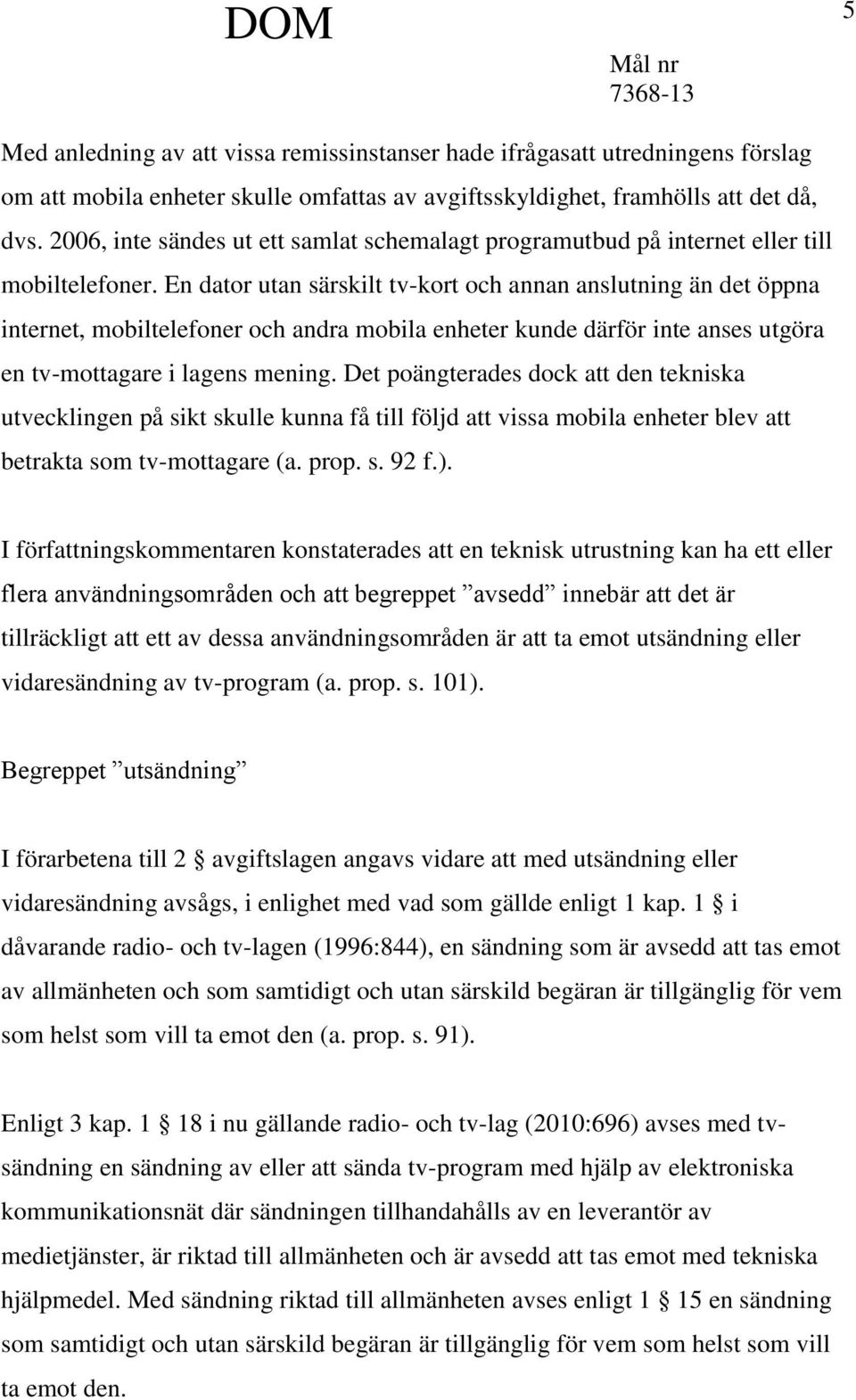 DOM

5

Mål nr
7368-13

Med anledning av att vissa remissinstanser hade ifrågasatt utredningens förslag om att mobila enheter skulle omfattas av avgiftsskyldighet, framhölls att det då, dvs. 2006, inte sändes ut ett samlat schemalagt programutbud på internet eller till mobiltelefoner. En dator utan särskilt tv-kort och annan anslutning än det öppna internet, mobiltelefoner och andra mobila enheter kunde därför inte anses utgöra en tv-mottagare i lagens mening. Det poängterades dock att den tekniska utvecklingen på sikt skulle kunna få till följd att vissa mobila enheter blev att betrakta som tv-mottagare (a. prop. s. 92 f.).

I författningskommentaren konstaterades att en teknisk utrustning kan ha ett eller flera användningsområden och att begreppet ”avsedd” innebär att det är tillräckligt att ett av dessa användningsområden är att ta emot utsändning eller vidaresändning av tv-program (a. prop. s. 101).

Begreppet ”utsändning”

I förarbetena till 2 § avgiftslagen angavs vidare att med utsändning eller vidaresändning avsågs, i enlighet med vad som gällde enligt 1 kap. 1 § i dåvarande radio- och tv-lagen (1996:844), en sändning som är avsedd att tas emot av allmänheten och som samtidigt och utan särskild begäran är tillgänglig för vem som helst som vill ta emot den (a. prop. s. 91).

Enligt 3 kap. 1 § 18 i nu gällande radio- och tv-lag (2010:696) avses med tv-sändning en sändning av eller att sända tv-program med hjälp av elektroniska kommunikationsnät där sändningen tillhandahålls av en leverantör av medietjänster, är riktad till allmänheten och är avsedd att tas emot med tekniska hjälpmedel. Med sändning riktad till allmänheten avses enligt 1 § 15 en sändning som samtidigt och utan särskild begäran är tillgänglig för vem som helst som vill ta emot den.